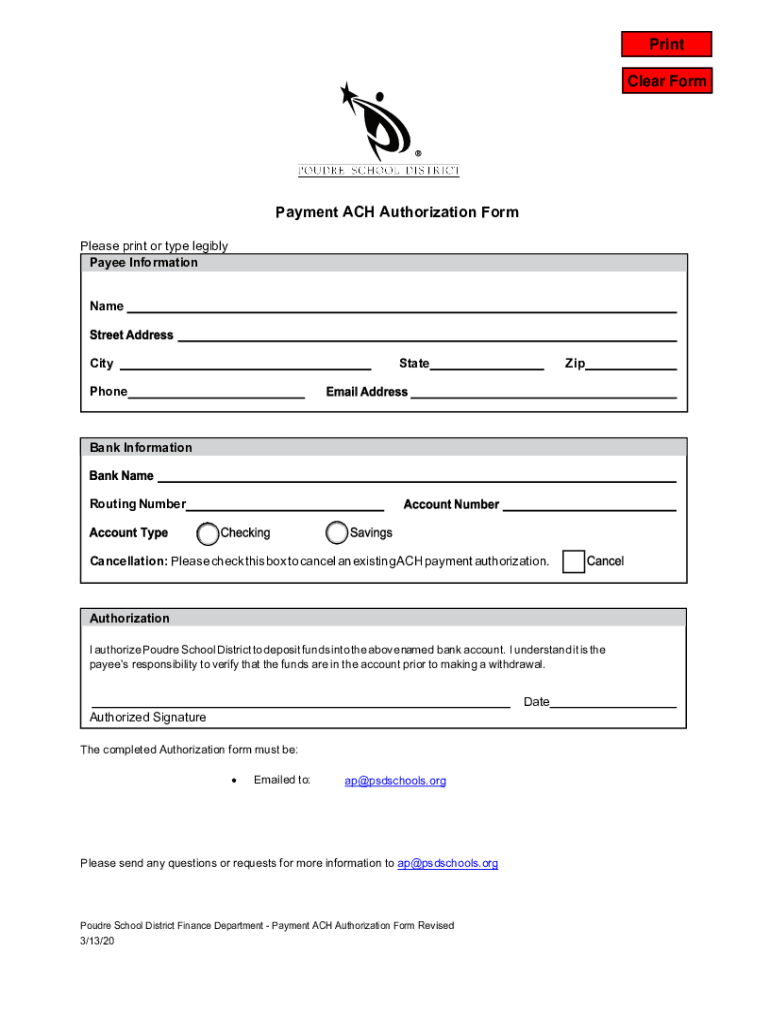 Print

Clear Form

®

POUDRE SCHOOL DISTRICT

Payment ACH Authorization Form

Please print or type legibly

Payee Information

Name

Street Address

City

State

Zip

Phone

Email Address

Bank Information

Bank Name

Routing Number

Account Number

Account Type

Checking

Savings

Cancellation: Please check this box to cancel an existing ACH payment authorization.

Cancel

Authorization

I authorize Poudre School District to deposit funds into the above named bank account. I understand it is the payee's responsibility to verify that the funds are in the account prior to making a withdrawal.

Date

Authorized Signature

The completed Authorization form must be:

• Emailed to: ap@psdschools.org

Please send any questions or requests for more information to ap@psdschools.org

Poudre School District Finance Department - Payment ACH Authorization Form Revised 3/13/20